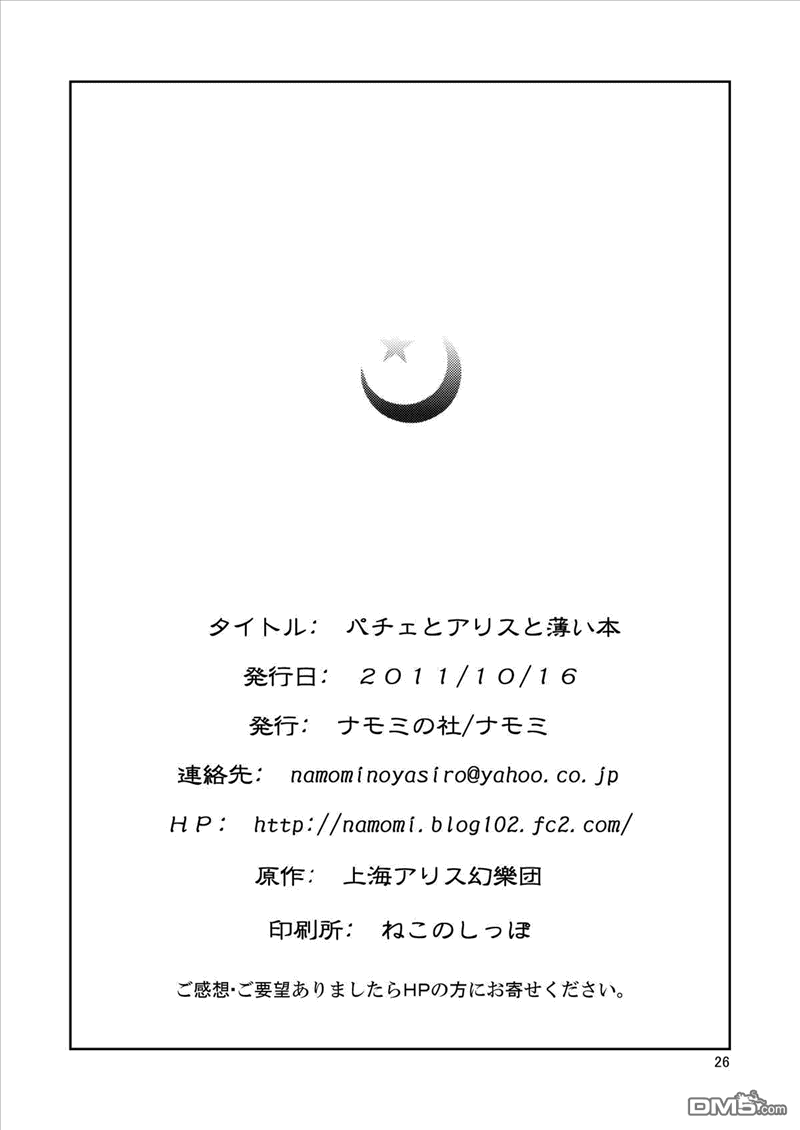 タイトル: パチェとアリスと薄い本

発行日: 2011/10/16

発行: ナモミの社/ナモミ

連絡先: namominoyasiro@yahoo.co.jp

HP: http://namomi.blog102.fc2.com/

原作: 上海アリス幻樂団

印刷所: ねこのしっぽ

ご感想・ご要望ありましたらHPの方にお寄せください。

26

DM5.com